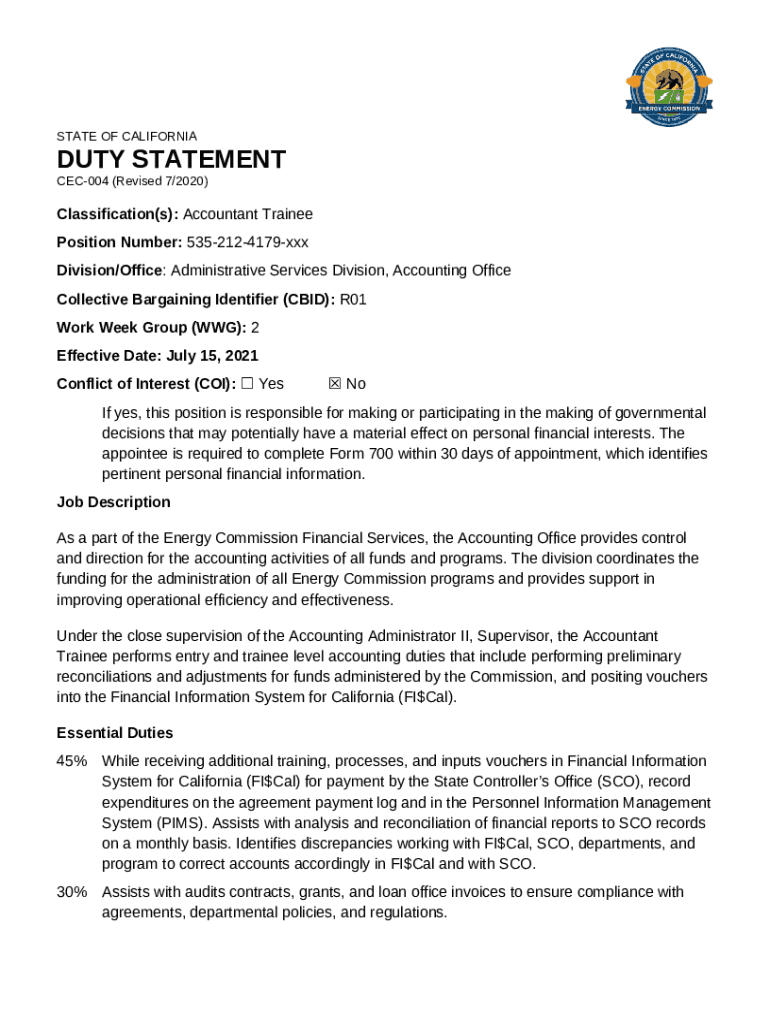 STATE OF CALIFORNIA ENERGY COMMISSION SINCE 1975

STATE OF CALIFORNIA
DUTY STATEMENT
CEC-004 (Revised 7/2020)

Classification(s): Accountant Trainee

Position Number: 535-212-4179-xxx

Division/Office: Administrative Services Division, Accounting Office

Collective Bargaining Identifier (CBID): R01

Work Week Group (WWG): 2

Effective Date: July 15, 2021

Conflict of Interest (COI): ☐ Yes ☒ No

If yes, this position is responsible for making or participating in the making of governmental decisions that may potentially have a material effect on personal financial interests. The appointee is required to complete Form 700 within 30 days of appointment, which identifies pertinent personal financial information.

Job Description

As a part of the Energy Commission Financial Services, the Accounting Office provides control and direction for the accounting activities of all funds and programs. The division coordinates the funding for the administration of all Energy Commission programs and provides support in improving operational efficiency and effectiveness.

Under the close supervision of the Accounting Administrator II, Supervisor, the Accountant Trainee performs entry and trainee level accounting duties that include performing preliminary reconciliations and adjustments for funds administered by the Commission, and positing vouchers into the Financial Information System for California (FI$Cal).

Essential Duties

45% While receiving additional training, processes, and inputs vouchers in Financial Information System for California (FI$Cal) for payment by the State Controller's Office (SCO), record expenditures on the agreement payment log and in the Personnel Information Management System (PIMS). Assists with analysis and reconciliation of financial reports to SCO records on a monthly basis. Identifies discrepancies working with FI$Cal, SCO, departments, and program to correct accounts accordingly in FI$Cal and with SCO.

30% Assists with audits contracts, grants, and loan office invoices to ensure compliance with agreements, departmental policies, and regulations.